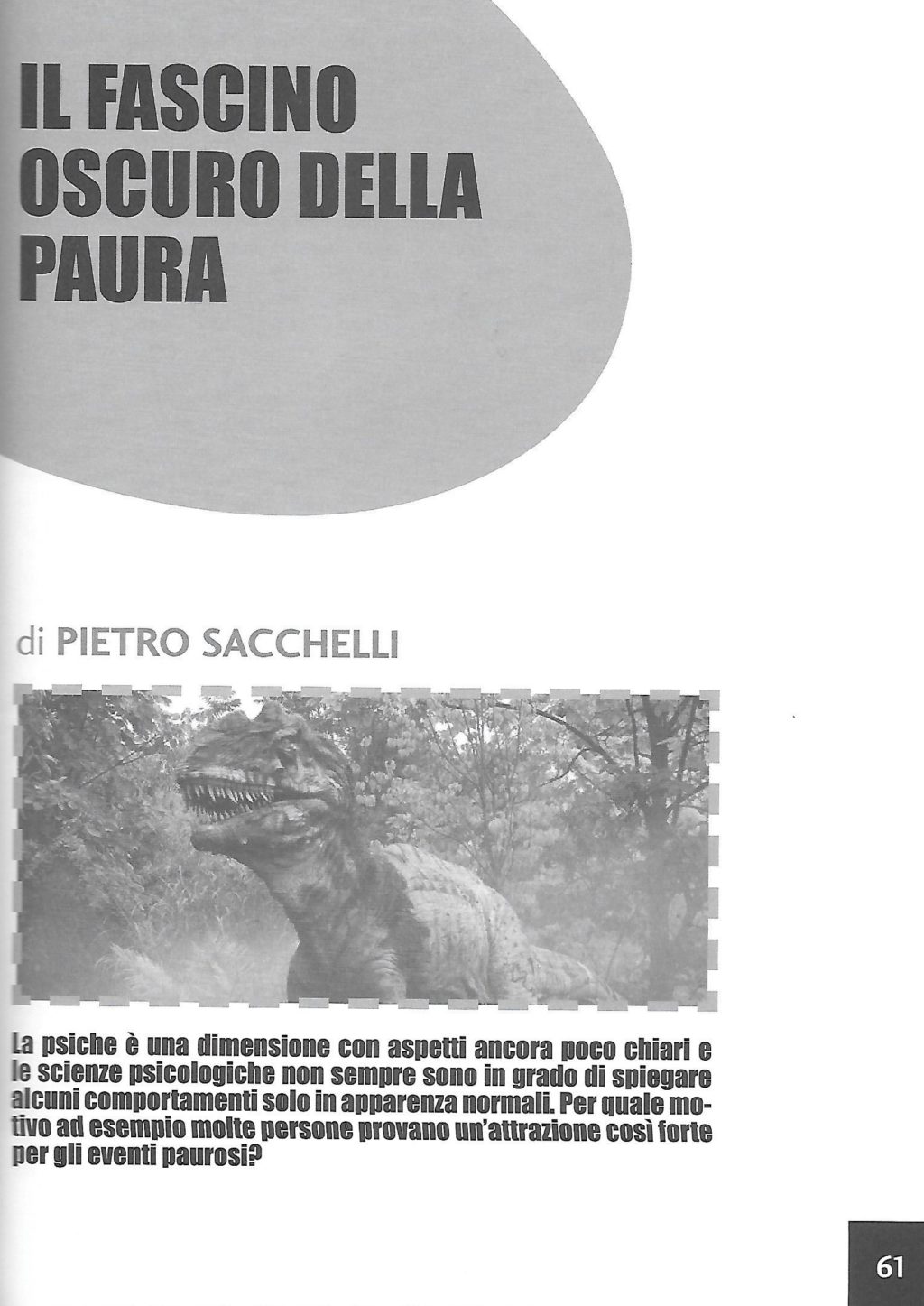 IL FASCINO OSCURO DELLA PAURA

di PIETRO SACCHELLI

La psiche è una dimensione con aspetti ancora poco chiari e le scienze psicologiche non sempre sono in grado di spiegare alcuni comportamenti solo in apparenza normali. Per quale motivo ad esempio molte persone provano un'attrazione così forte per gli eventi paurosi?

61